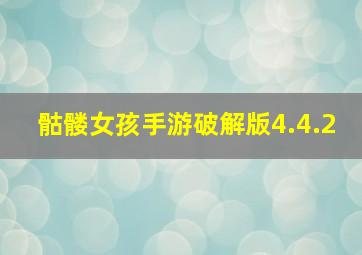 骷髅女孩手游破解版4.4.2